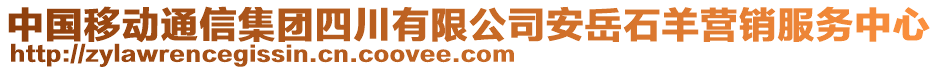 中国移动通信集团四川有限公司安岳石羊营销服务中心
http://zylawrencegissin.cn.coovee.com